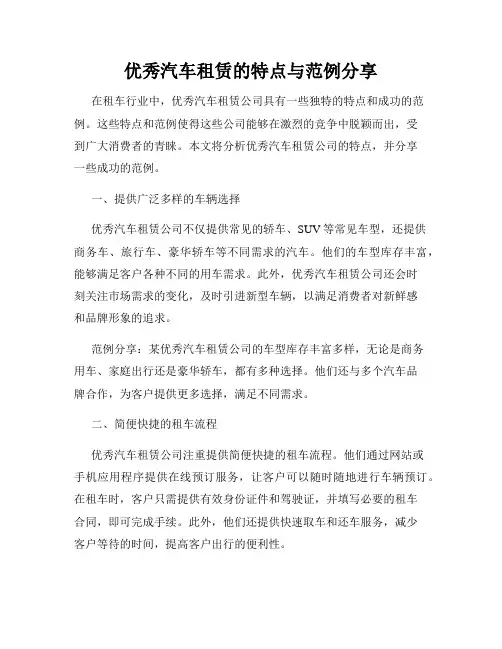 优秀汽车租赁的特点与范例分享

在租车行业中，优秀汽车租赁公司具有一些独特的特点和成功的范例。这些特点和范例使得这些公司能够在激烈的竞争中脱颖而出，受到广大消费者的青睐。本文将分析优秀汽车租赁公司的特点，并分享一些成功的范例。

一、提供广泛多样的车辆选择

优秀汽车租赁公司不仅提供常见的轿车、SUV等常见车型，还提供商务车、旅行车、豪华轿车等不同需求的汽车。他们的车型库存丰富，能够满足客户各种不同的用车需求。此外，优秀汽车租赁公司还会时刻关注市场需求的变化，及时引进新型车辆，以满足消费者对新鲜感和品牌形象的追求。

范例分享：某优秀汽车租赁公司的车型库存丰富多样，无论是商务用车、家庭出行还是豪华轿车，都有多种选择。他们还与多个汽车品牌合作，为客户提供更多选择，满足不同需求。

二、简便快捷的租车流程

优秀汽车租赁公司注重提供简便快捷的租车流程。他们通过网站或手机应用程序提供在线预订服务，让客户可以随时随地进行车辆预订。在租车时，客户只需提供有效身份证件和驾驶证，并填写必要的租车合同，即可完成手续。此外，他们还提供快速取车和还车服务，减少客户等待的时间，提高客户出行的便利性。